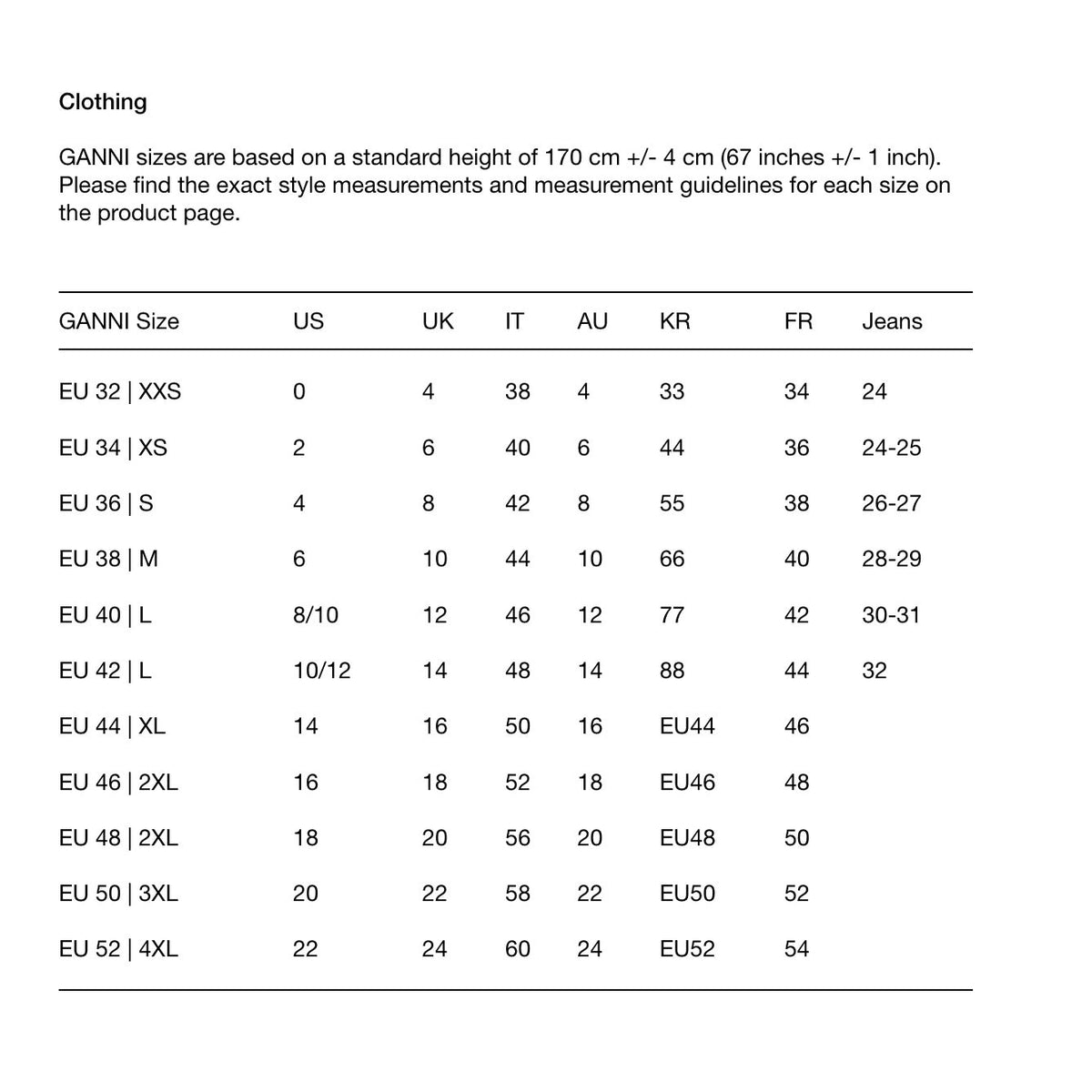 Clothing

GANNI sizes are based on a standard height of 170 cm +/- 4 cm (67 inches +/- 1 inch). Please find the exact style measurements and measurement guidelines for each size on the product page.

| GANNI Size | US | UK | IT | AU | KR | FR | Jeans |
|---|---|---|---|---|---|---|---|
| EU 32 \| XXS | 0 | 4 | 38 | 4 | 33 | 34 | 24 |
| EU 34 \| XS | 2 | 6 | 40 | 6 | 44 | 36 | 24-25 |
| EU 36 \| S | 4 | 8 | 42 | 8 | 55 | 38 | 26-27 |
| EU 38 \| M | 6 | 10 | 44 | 10 | 66 | 40 | 28-29 |
| EU 40 \| L | 8/10 | 12 | 46 | 12 | 77 | 42 | 30-31 |
| EU 42 \| L | 10/12 | 14 | 48 | 14 | 88 | 44 | 32 |
| EU 44 \| XL | 14 | 16 | 50 | 16 | EU44 | 46 | |
| EU 46 \| 2XL | 16 | 18 | 52 | 18 | EU46 | 48 | |
| EU 48 \| 2XL | 18 | 20 | 56 | 20 | EU48 | 50 | |
| EU 50 \| 3XL | 20 | 22 | 58 | 22 | EU50 | 52 | |
| EU 52 \| 4XL | 22 | 24 | 60 | 24 | EU52 | 54 | |